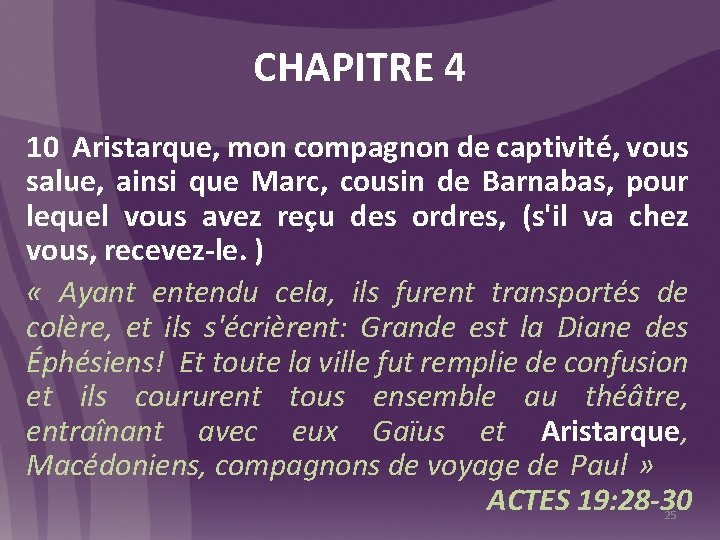 CHAPITRE 4

10 Aristarque, mon compagnon de captivité, vous salue, ainsi que Marc, cousin de Barnabas, pour lequel vous avez reçu des ordres, (s'il va chez vous, recevez-le. )

« Ayant entendu cela, ils furent transportés de colère, et ils s'écrièrent: Grande est la Diane des Éphésiens! Et toute la ville fut remplie de confusion et ils coururent tous ensemble au théâtre, entraînant avec eux Gaïus et Aristarque, Macédoniens, compagnons de voyage de Paul »

ACTES 19:28-30

25